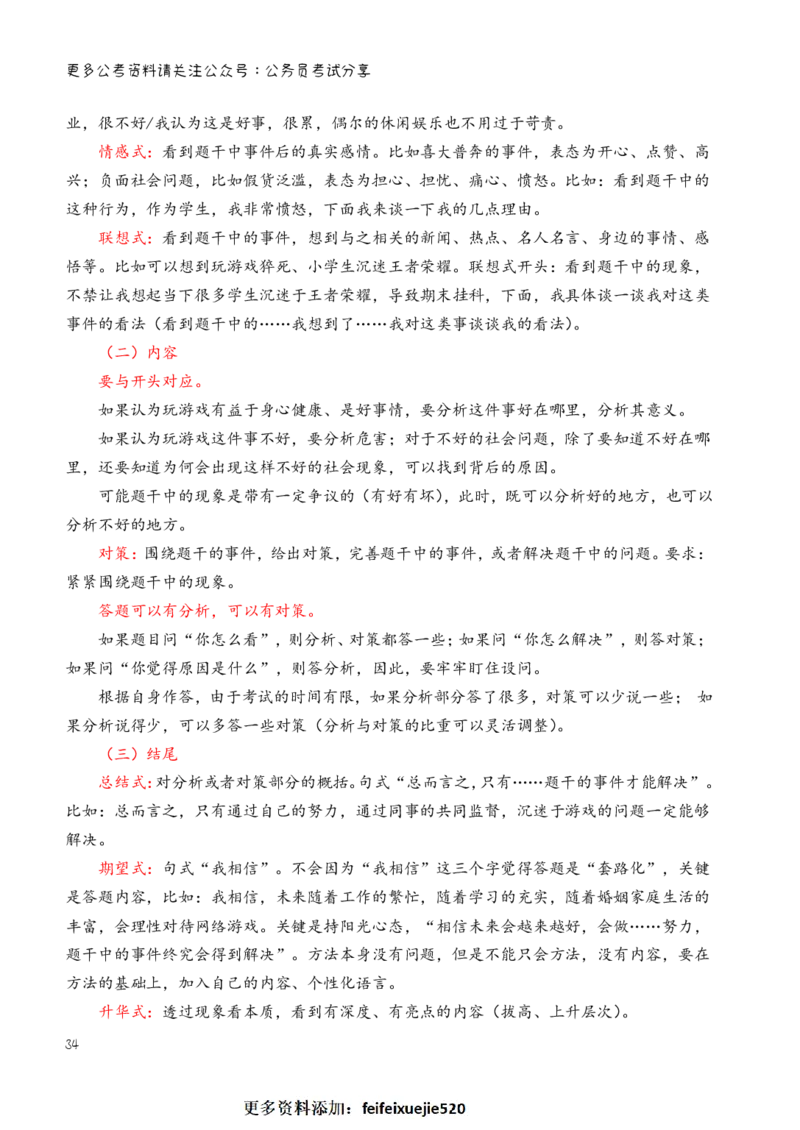 更多公考资料请关注公众号：公务员考试分享

业，很不好/我认为这是好事，很累，偶尔的休闲娱乐也不用过于苛责。

情感式：看到题干中事件后的真实感情。比如喜大普奔的事件，表态为开心、点赞、高兴；负面社会问题，比如假货泛滥，表态为担心、担忧、痛心、愤怒。比如：看到题干中的这种行为，作为学生，我非常愤怒，下面我来谈一下我的几点理由。

联想式：看到题干中的事件，想到与之相关的新闻、热点、名人名言、身边的事情、感悟等。比如可以想到玩游戏猝死、小学生沉迷王者荣耀。联想式开头：看到题干中的现象，不禁让我想起当下很多学生沉迷于王者荣耀，导致期末挂科，下面，我具体谈一谈我对这类事件的看法（看到题干中的……我想到了……我对这类事谈谈我的看法）。

（二）内容

要与开头对应。

如果认为玩游戏有益于身心健康、是好事情，要分析这件事好在哪里，分析其意义。

如果认为玩游戏这件事不好，要分析危害；对于不好的社会问题，除了要知道不好在哪里，还要知道为何会出现这样不好的社会现象，可以找到背后的原因。

可能题干中的现象是带有一定争议的（有好有坏），此时，既可以分析好的地方，也可以分析不好的地方。

对策：围绕题干的事件，给出对策，完善题干中的事件，或者解决题干中的问题。要求：紧紧围绕题干中的现象。

答题可以有分析，可以有对策。

如果题目问“你怎么看”，则分析、对策都答一些；如果问“你怎么解决”，则答对策；如果问“你觉得原因是什么”，则答分析，因此，要牢牢盯住设问。

根据自身作答，由于考试的时间有限，如果分析部分答了很多，对策可以少说一些；如果分析说得少，可以多答一些对策（分析与对策的比重可以灵活调整）。

（三）结尾

总结式：对分析或者对策部分的概括。句式“总而言之，只有……题干的事件才能解决”。比如：总而言之，只有通过自己的努力，通过同事的共同监督，沉迷于游戏的问题一定能够解决。

期望式：句式“我相信”。不会因为“我相信”这三个字觉得答题是“套路化”，关键是答题内容，比如：我相信，未来随着工作的繁忙，随着学习的充实，随着婚姻家庭生活的丰富，会理性对待网络游戏。关键是持阳光心态，“相信未来会越来越好，会做……努力，题干中的事件终究会得到解决”。方法本身没有问题，但是不能只会方法，没有内容，要在方法的基础上，加入自己的内容、个性化语言。

升华式：透过现象看本质，看到有深度、有亮点的内容（拔高、上升层次）。

34

更多资料添加：feifeixuejie520